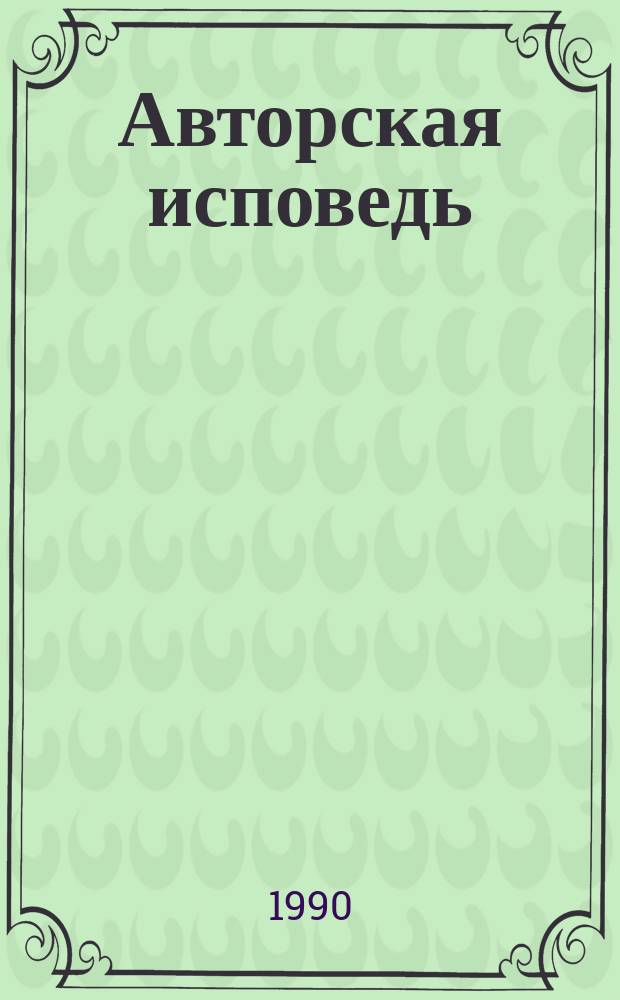 Авторская исповедь

1990